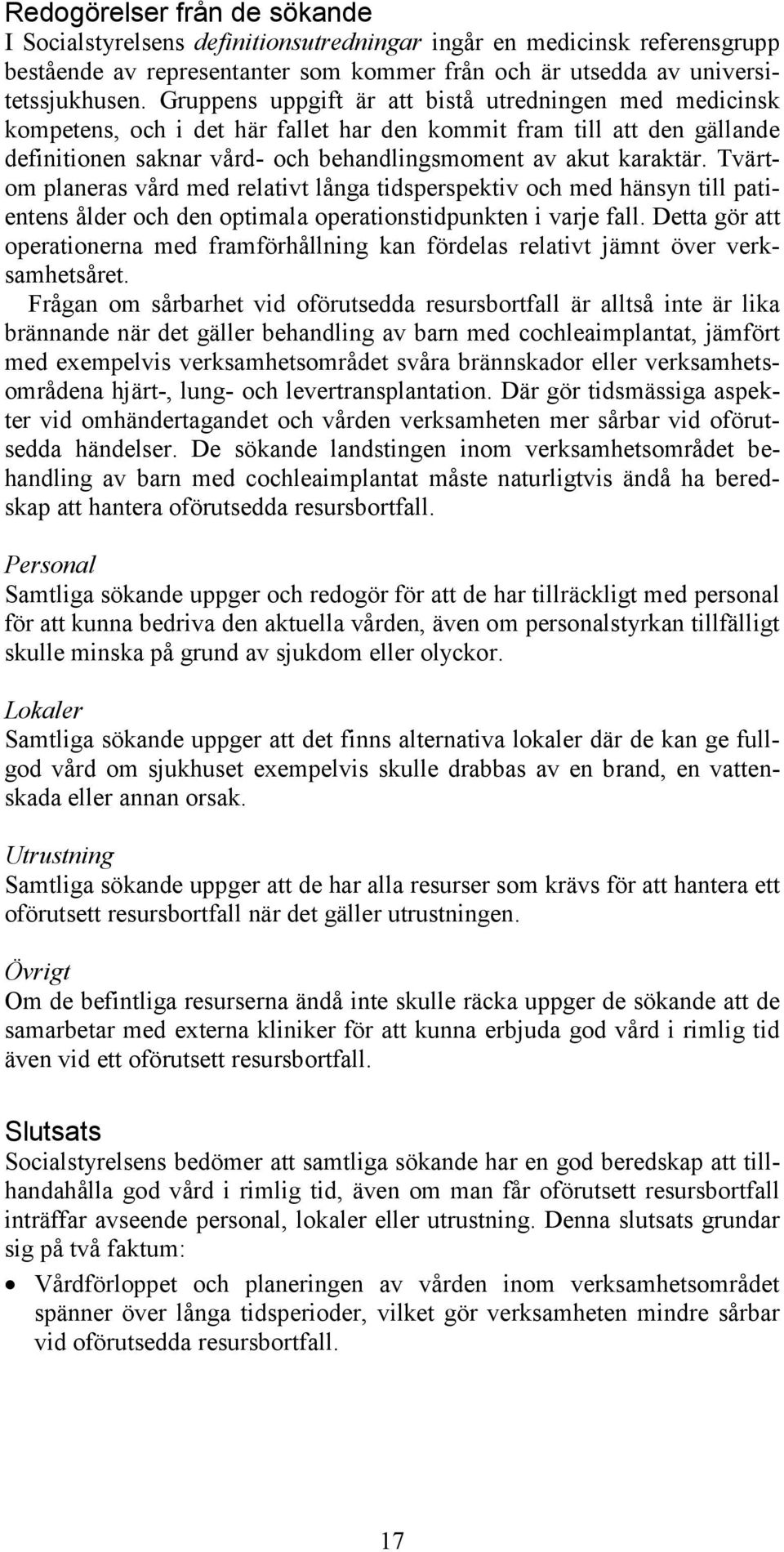 Redogörelser från de sökande
I Socialstyrelsens definitionsutredningar ingår en medicinsk referensgrupp bestående av representanter som kommer från och är utsedda av universitetssjukhusen. Gruppens uppgift är att bistå utredningen med medicinsk kompetens, och i det här fallet har den kommit fram till att den gällande definitionen saknar vård- och behandlingsmoment av akut karaktär. Tvärtom planeras vård med relativt långa tidsperspektiv och med hänsyn till patientens ålder och den optimala operationstidpunkten i varje fall. Detta gör att operationerna med framförhållning kan fördelas relativt jämnt över verksamhetsåret.

Frågan om sårbarhet vid oförutsedda resursbortfall är alltså inte är lika brännande när det gäller behandling av barn med cochleaimplantat, jämfört med exempelvis verksamhetsområdet svåra brännskador eller verksamhetsområdena hjärt-, lung- och levertransplantation. Där gör tidsmässiga aspekter vid omhändertagandet och vården verksamheten mer sårbar vid oförutsedda händelser. De sökande landstingen inom verksamhetsområdet behandling av barn med cochleaimplantat måste naturligtvis ändå ha beredskap att hantera oförutsedda resursbortfall.

Personal
Samtliga sökande uppger och redogör för att de har tillräckligt med personal för att kunna bedriva den aktuella vården, även om personalstyrkan tillfälligt skulle minska på grund av sjukdom eller olyckor.

Lokaler
Samtliga sökande uppger att det finns alternativa lokaler där de kan ge fullgod vård om sjukhuset exempelvis skulle drabbas av en brand, en vattenskada eller annan orsak.

Utrustning
Samtliga sökande uppger att de har alla resurser som krävs för att hantera ett oförutsett resursbortfall när det gäller utrustningen.

Övrigt
Om de befintliga resurserna ändå inte skulle räcka uppger de sökande att de samarbetar med externa kliniker för att kunna erbjuda god vård i rimlig tid även vid ett oförutsett resursbortfall.

Slutsats
Socialstyrelsens bedömer att samtliga sökande har en god beredskap att tillhandahålla god vård i rimlig tid, även om man får oförutsett resursbortfall inträffar avseende personal, lokaler eller utrustning. Denna slutsats grundar sig på två faktum:

• Vårdförloppet och planeringen av vården inom verksamhetsområdet spänner över långa tidsperioder, vilket gör verksamheten mindre sårbar vid oförutsedda resursbortfall.

17